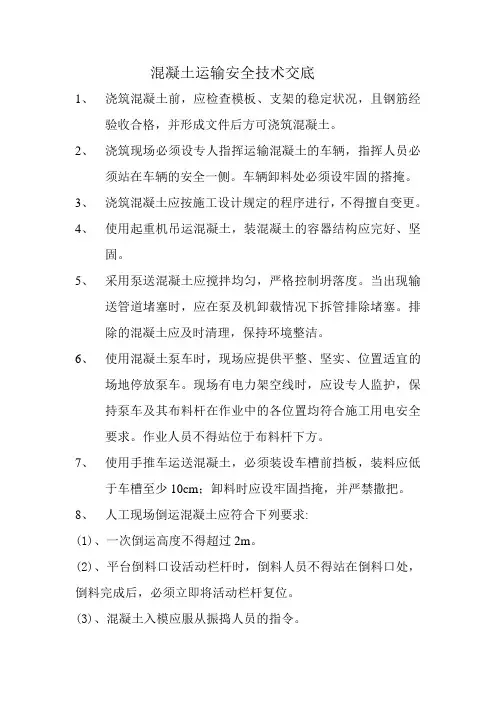 混凝土运输安全技术交底

1、 浇筑混凝土前，应检查模板、支架的稳定状况，且钢筋经验收合格，并形成文件后方可浇筑混凝土。

2、 浇筑现场必须设专人指挥运输混凝土的车辆，指挥人员必须站在车辆的安全一侧。车辆卸料处必须设牢固的搭掩。

3、 浇筑混凝土应按施工设计规定的程序进行，不得擅自变更。

4、 使用起重机吊运混凝土，装混凝土的容器结构应完好、坚固。

5、 采用泵送混凝土应搅拌均匀，严格控制坍落度。当出现输送管道堵塞时，应在泵及机卸载情况下拆管排除堵塞。排除的混凝土应及时清理，保持环境整洁。

6、 使用混凝土泵车时，现场应提供平整、坚实、位置适宜的场地停放泵车。现场有电力架空线时，应设专人监护，保持泵车及其布料杆在作业中的各位置均符合施工用电安全要求。作业人员不得站位于布料杆下方。

7、 使用手推车运送混凝土，必须装设车槽前挡板，装料应低于车槽至少 10cm；卸料时应设牢固挡掩，并严禁撒把。

8、 人工现场倒运混凝土应符合下列要求:

(1)、一次倒运高度不得超过 2m。

(2)、平台倒料口设活动栏杆时，倒料人员不得站在倒料口处，倒料完成后，必须立即将活动栏杆复位。

(3)、混凝土入模应服从振捣人员的指令。